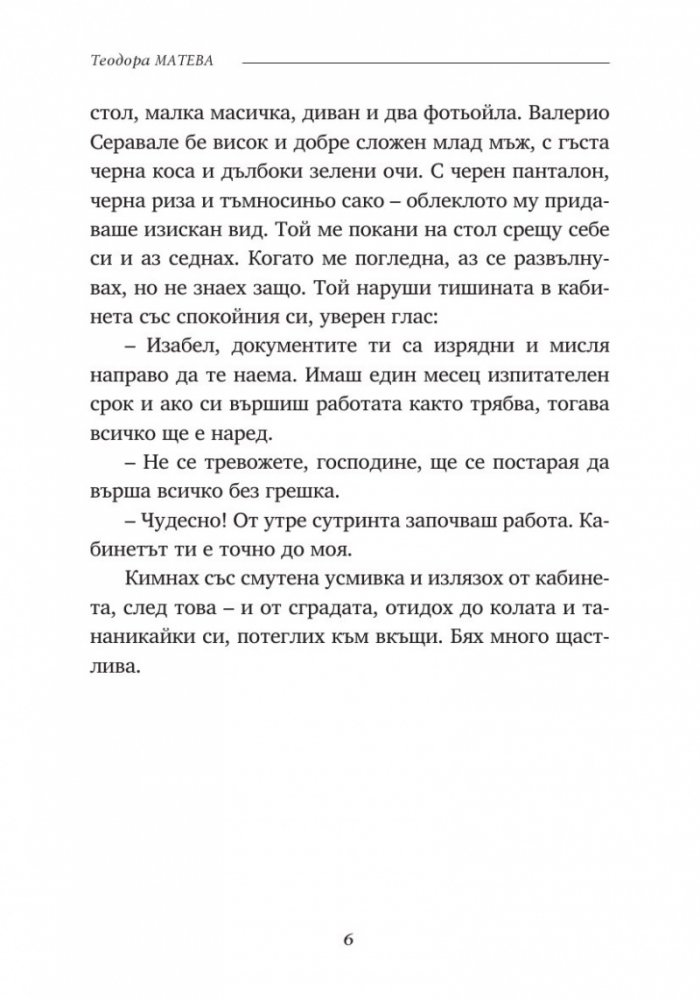 Теодора МАТЕВА

стол, малка масичка, диван и два фотьойла. Валерио Серавале бе висок и добре сложен млад мъж, с гъста черна коса и дълбоки зелени очи. С черен панталон, черна риза и тъмносиньо сако – облеклото му придаваше изискан вид. Той ме покани на стол срещу себе си и аз седнах. Когато ме погледна, аз се развълнувах, но не знаех защо. Той наруши тишината в кабинета със спокойния си, уверен глас:

– Изабел, документите ти са изрядни и мисля направо да те наема. Имаш един месец изпитателен срок и ако си вършиш работата както трябва, тогава всичко ще е наред.

– Не се тревожете, господине, ще се постарая да върша всичко без грешка.

– Чудесно! От утре сутринта започваш работа. Кабинетът ти е точно до моя.

Кимнах със смутена усмивка и излязох от кабинета, след това – и от сградата, отидох до колата и тананикайки си, потеглих към вкъщи. Бях много щастлива.

6